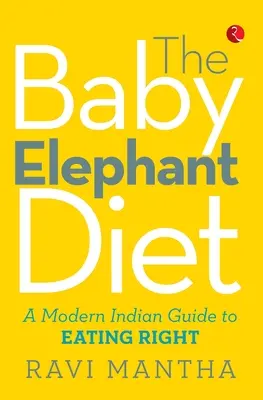 The
Baby
Elephant
Diet

A Modern Indian Guide to
EATING RIGHT

RAVI MANTHA